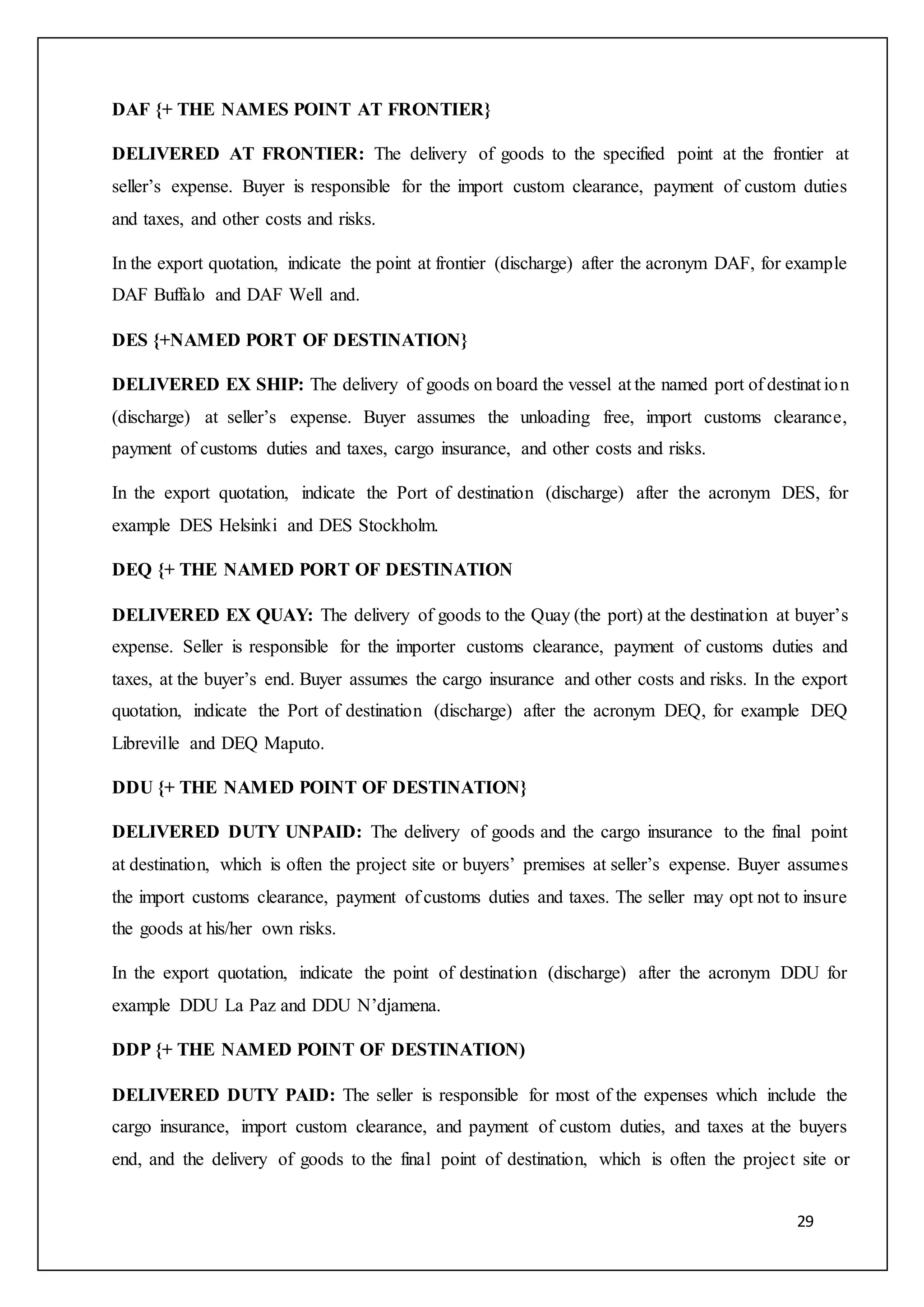 DAF {+ THE NAMES POINT AT FRONTIER}

DELIVERED AT FRONTIER: The delivery of goods to the specified point at the frontier at seller's expense. Buyer is responsible for the import custom clearance, payment of custom duties and taxes, and other costs and risks.

In the export quotation, indicate the point at frontier (discharge) after the acronym DAF, for example DAF Buffalo and DAF Well and.

DES {+NAMED PORT OF DESTINATION}

DELIVERED EX SHIP: The delivery of goods on board the vessel at the named port of destination (discharge) at seller's expense. Buyer assumes the unloading free, import customs clearance, payment of customs duties and taxes, cargo insurance, and other costs and risks.

In the export quotation, indicate the Port of destination (discharge) after the acronym DES, for example DES Helsinki and DES Stockholm.

DEQ {+ THE NAMED PORT OF DESTINATION

DELIVERED EX QUAY: The delivery of goods to the Quay (the port) at the destination at buyer's expense. Seller is responsible for the importer customs clearance, payment of customs duties and taxes, at the buyer's end. Buyer assumes the cargo insurance and other costs and risks. In the export quotation, indicate the Port of destination (discharge) after the acronym DEQ, for example DEQ Libreville and DEQ Maputo.

DDU {+ THE NAMED POINT OF DESTINATION}

DELIVERED DUTY UNPAID: The delivery of goods and the cargo insurance to the final point at destination, which is often the project site or buyers' premises at seller's expense. Buyer assumes the import customs clearance, payment of customs duties and taxes. The seller may opt not to insure the goods at his/her own risks.

In the export quotation, indicate the point of destination (discharge) after the acronym DDU for example DDU La Paz and DDU N'djamena.

DDP {+ THE NAMED POINT OF DESTINATION)

DELIVERED DUTY PAID: The seller is responsible for most of the expenses which include the cargo insurance, import custom clearance, and payment of custom duties, and taxes at the buyers end, and the delivery of goods to the final point of destination, which is often the project site or

29